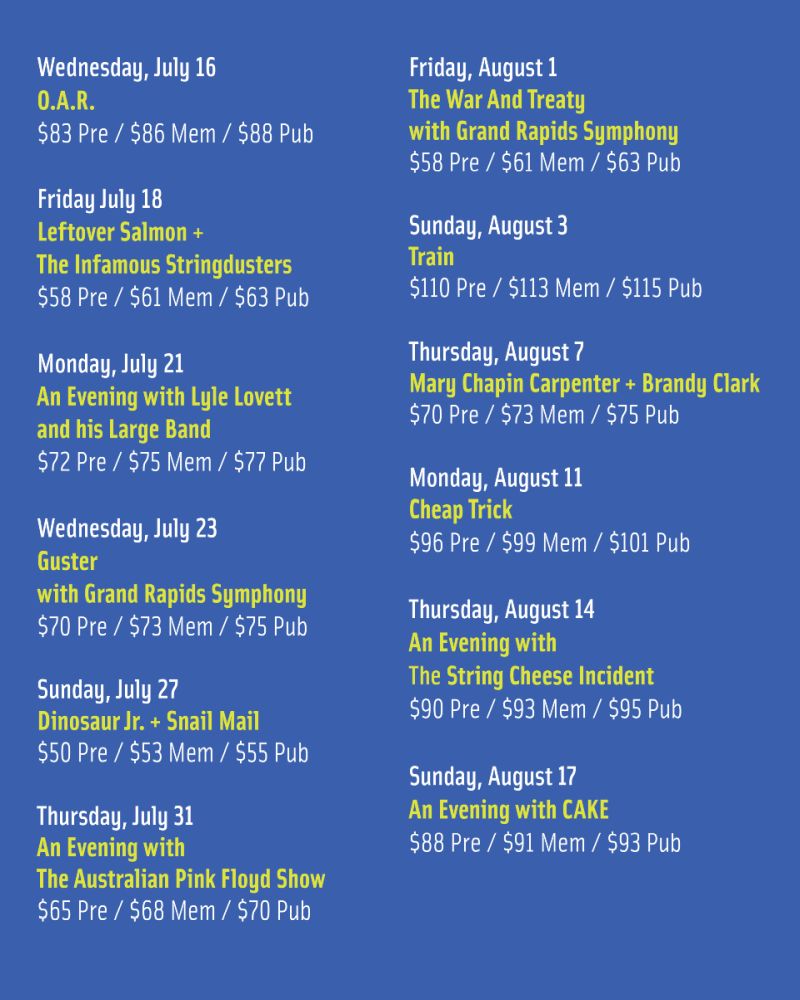 Wednesday, July 16
O.A.R.
$83 Pre / $86 Mem / $88 Pub

Friday July 18
Leftover Salmon +
The Infamous Stringdusters
$58 Pre / $61 Mem / $63 Pub

Monday, July 21
An Evening with Lyle Lovett
and his Large Band
$72 Pre / $75 Mem / $77 Pub

Wednesday, July 23
Guster
with Grand Rapids Symphony
$70 Pre / $73 Mem / $75 Pub

Sunday, July 27
Dinosaur Jr. + Snail Mail
$50 Pre / $53 Mem / $55 Pub

Thursday, July 31
An Evening with
The Australian Pink Floyd Show
$65 Pre / $68 Mem / $70 Pub

Friday, August 1
The War And Treaty
with Grand Rapids Symphony
$58 Pre / $61 Mem / $63 Pub

Sunday, August 3
Train
$110 Pre / $113 Mem / $115 Pub

Thursday, August 7
Mary Chapin Carpenter + Brandy Clark
$70 Pre / $73 Mem / $75 Pub

Monday, August 11
Cheap Trick
$96 Pre / $99 Mem / $101 Pub

Thursday, August 14
An Evening with
The String Cheese Incident
$90 Pre / $93 Mem / $95 Pub

Sunday, August 17
An Evening with CAKE
$88 Pre / $91 Mem / $93 Pub